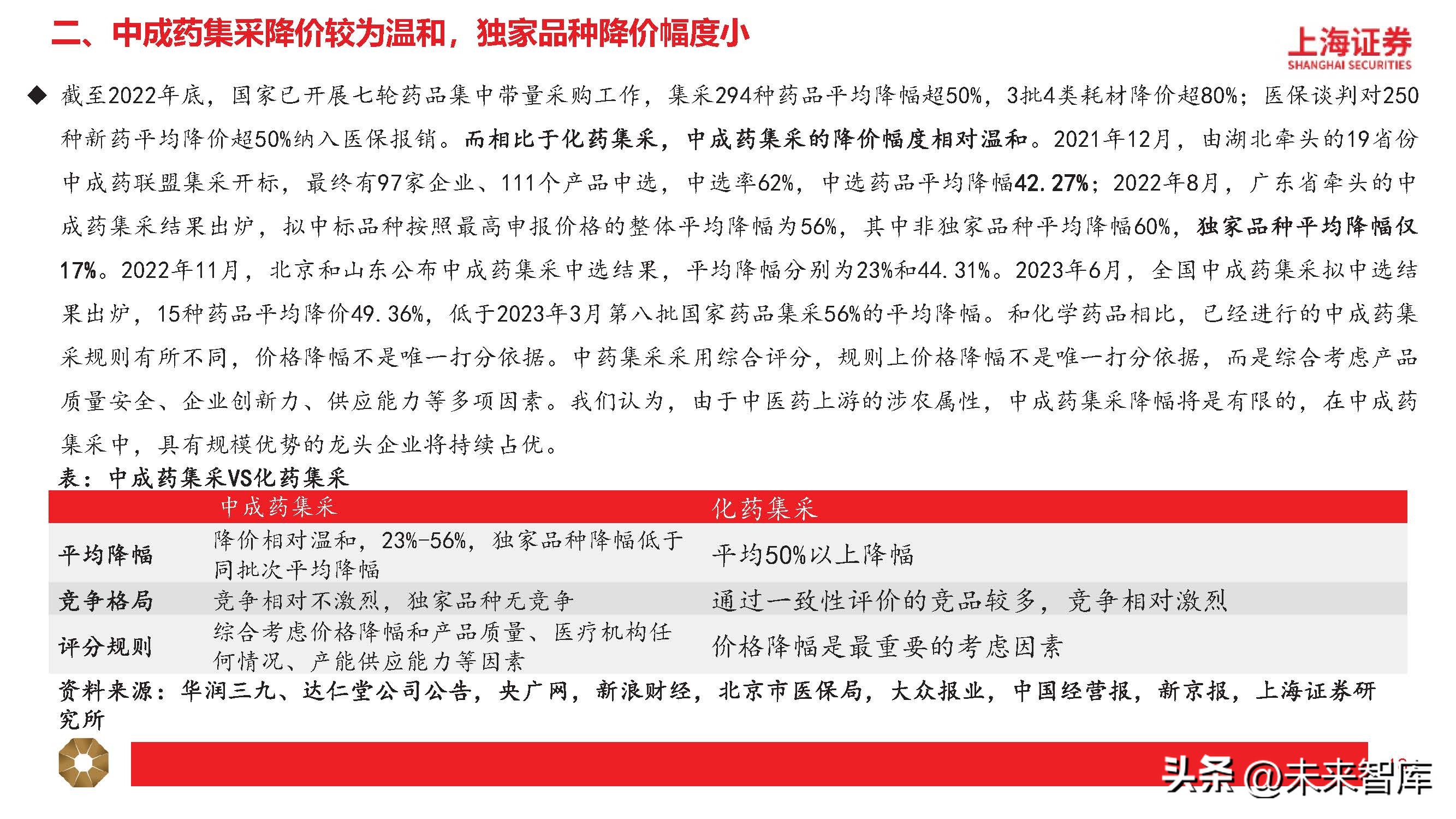 二、中成药集采降价较为温和，独家品种降价幅度小

上海证券
SHANGHAI SECURITIES

◆ 截至2022年底，国家已开展七轮药品集中带量采购工作，集采294种药品平均降幅超50%，3批4类耗材降价超80%；医保谈判对250种新药平均降价超50%纳入医保报销。而相比于化药集采，中成药集采的降价幅度相对温和。2021年12月，由湖北牵头的19省份中成药联盟集采开标，最终有97家企业、111个产品中选，中选率62%，中选药品平均降幅42.27%；2022年8月，广东省牵头的中成药集采结果出炉，拟中标品种按照最高申报价格的整体平均降幅为56%，其中非独家品种平均降幅60%，独家品种平均降幅仅17%。2022年11月，北京和山东公布中成药集采中选结果，平均降幅分别为23%和44.31%。2023年6月，全国中成药集采拟中选结果出炉，15种药品平均降价49.36%，低于2023年3月第八批国家药品集采56%的平均降幅。和化学药品相比，已经进行的中成药集采规则有所不同，价格降幅不是唯一打分依据。中药集采采用综合评分，规则上价格降幅不是唯一打分依据，而是综合考虑产品质量安全、企业创新力、供应能力等多项因素。我们认为，由于中医药上游的涉农属性，中成药集采降幅将是有限的，在中成药集采中，具有规模优势的龙头企业将持续占优。

表：中成药集采VS化药集采

| | 中成药集采 | 化药集采 |
|---|---|---|
| 平均降幅 | 降价相对温和，23%-56%，独家品种降幅低于同批次平均降幅 | 平均50%以上降幅 |
| 竞争格局 | 竞争相对不激烈，独家品种无竞争 | 通过一致性评价的竞品较多，竞争相对激烈 |
| 评分规则 | 综合考虑价格降幅和产品质量、医疗机构任何情况、产能供应能力等因素 | 价格降幅是最重要的考虑因素 |

资料来源：华润三九、达仁堂公司公告，央广网，新浪财经，北京市医保局，大众报业，中国经营报，新京报，上海证券研究所

头条 @未来智库